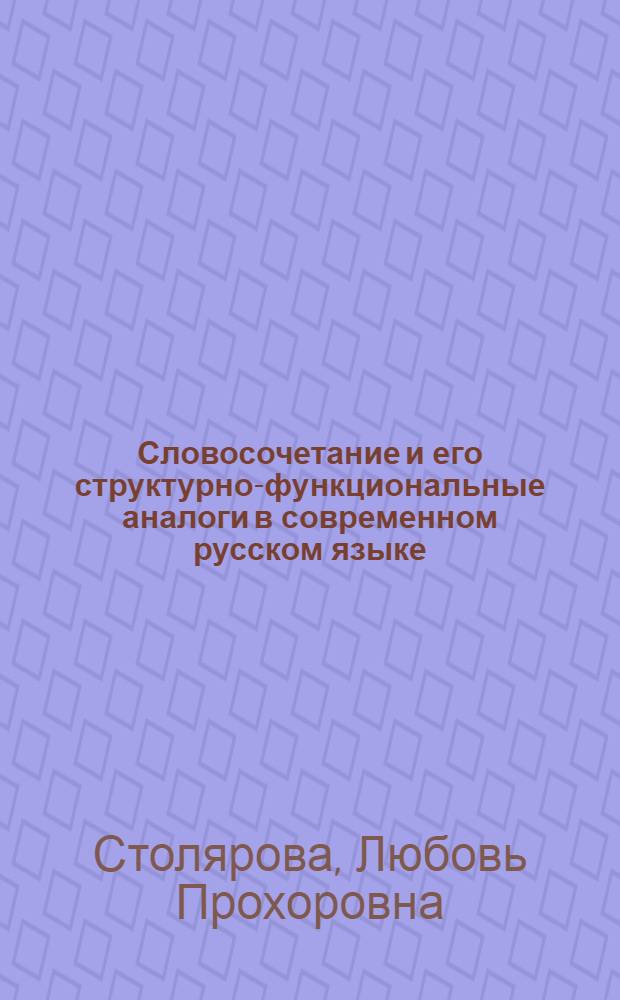 Словосочетание и его структурно-функциональные аналоги в современном русском языке

Столярова, Любовь Прохоровна